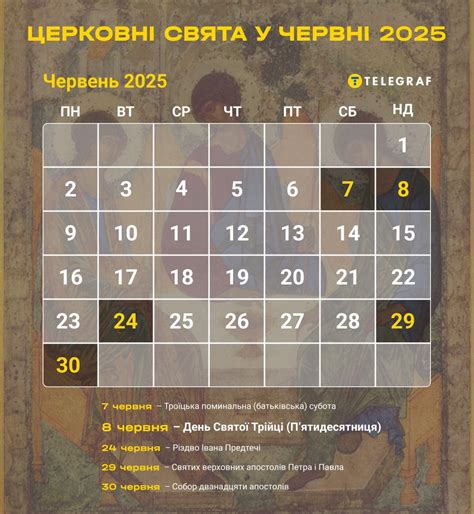 ЦЕРКОВНІ СВЯТА У ЧЕРВНІ 2025

Червень 2025

TELEGRAF

| ПН | ВТ | СР | ЧТ | ПТ | СБ | НД |
|---|---|---|---|---|---|---|
| | | | | | | 1 |
| 2 | 3 | 4 | 5 | 6 | 7 | 8 |
| 9 | 10 | 11 | 12 | 13 | 14 | 15 |
| 16 | 17 | 18 | 19 | 20 | 21 | 22 |
| 23 | 24 | 25 | 26 | 27 | 28 | 29 |
| 30 | | | | | | |

7 червня – Троїцька поминальна (батьківська) субота

8 червня – День Святої Трійці (П'ятидесятниця)

24 червня – Різдво Івана Предтечі

29 червня – Святих верховних апостолів Петра і Павла

30 червня – Собор дванадцяти апостолів